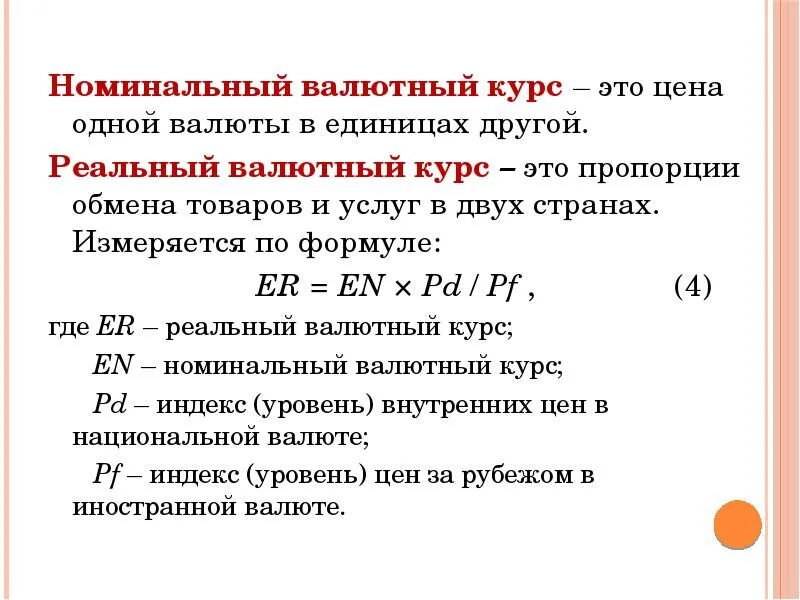 Номинальный валютный курс – это цена одной валюты в единицах другой.

Реальный валютный курс – это пропорции обмена товаров и услуг в двух странах. Измеряется по формуле:

$ER = EN \times Pd / Pf$ , (4)

где $ER$ – реальный валютный курс;

$EN$ – номинальный валютный курс;

$Pd$ – индекс (уровень) внутренних цен в национальной валюте;

$Pf$ – индекс (уровень) цен за рубежом в иностранной валюте.